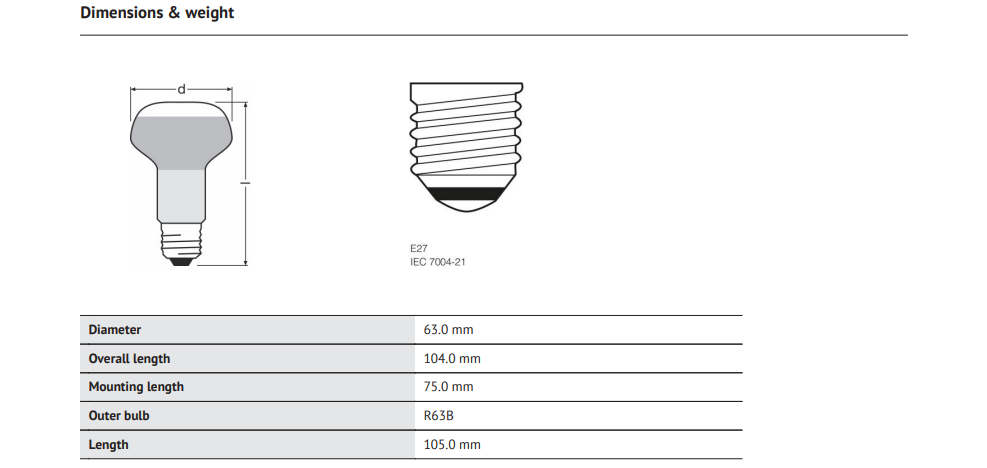 Dimensions & weight

d

l

E27
IEC 7004-21

| Diameter | 63.0 mm |
|---|---|
| Overall length | 104.0 mm |
| Mounting length | 75.0 mm |
| Outer bulb | R63B |
| Length | 105.0 mm |